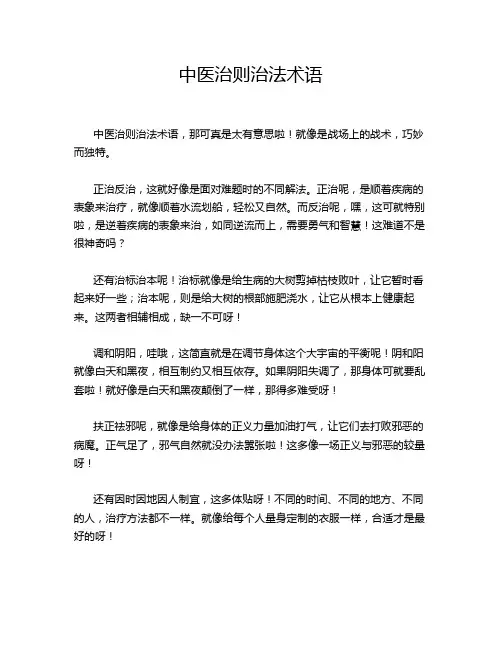 中医治则治法术语

中医治则治法术语，那可真是太有意思啦！就像是战场上的战术，巧妙而独特。

正治反治，这就好像是面对难题时的不同解法。正治呢，是顺着疾病的表象来治疗，就像顺着水流划船，轻松又自然。而反治呢，嘿，这可就特别啦，是逆着疾病的表象来治，如同逆流而上，需要勇气和智慧！这难道不是很神奇吗？

还有治标治本呢！治标就像是给生病的大树剪掉枯枝败叶，让它暂时看起来好一些；治本呢，则是给大树的根部施肥浇水，让它从根本上健康起来。这两者相辅相成，缺一不可呀！

调和阴阳，哇哦，这简直就是在调节身体这个大宇宙的平衡呢！阴和阳就像白天和黑夜，相互制约又相互依存。如果阴阳失调了，那身体可就要乱套啦！就好像是白天和黑夜颠倒了一样，那得多难受呀！

扶正祛邪呢，就像是给身体的正义力量加油打气，让它们去打败邪恶的病魔。正气足了，邪气自然就没办法嚣张啦！这多像一场正义与邪恶的较量呀！

还有因时因地因人制宜，这多体贴呀！不同的时间、不同的地方、不同的人，治疗方法都不一样。就像给每个人量身定制的衣服一样，合适才是最好的呀！